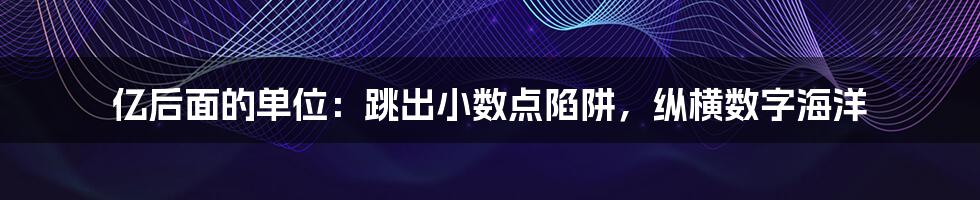 亿后面的单位：跳出小数点陷阱，纵横数字海洋